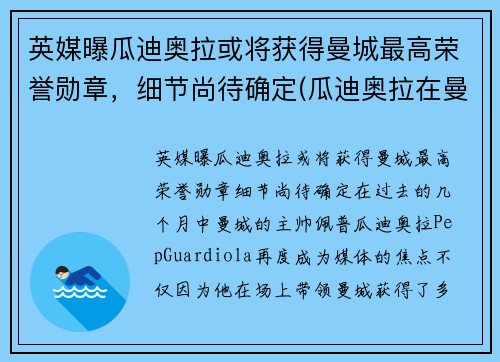 英媒曝瓜迪奥拉或将获得曼城最高荣誉勋章，细节尚待确定(瓜迪奥拉在曼

英媒曝瓜迪奥拉或将获得曼城最高荣誉勋章细节尚待确定在过去的几个月中曼城的主帅佩普瓜迪奥拉PepGuardiola再度成为媒体的焦点不仅因为他在场上带领曼城获得了多